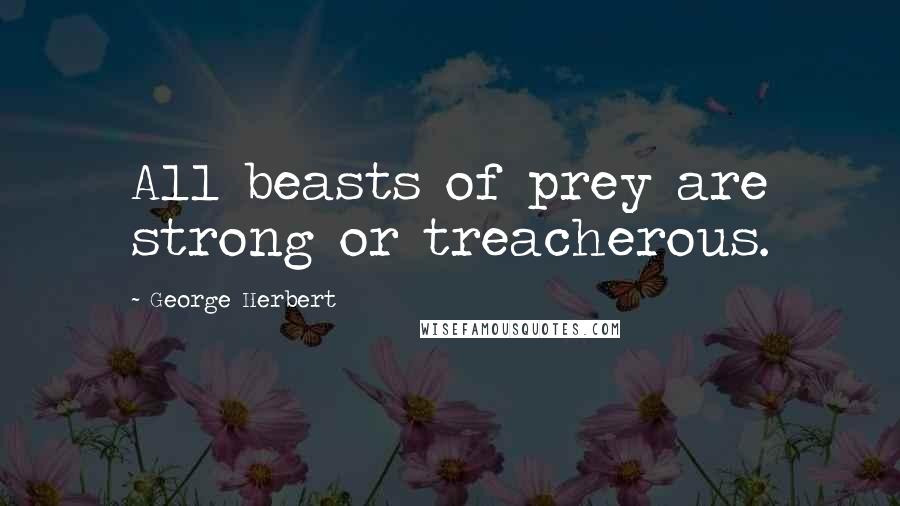 All beasts of prey are strong or treacherous.

~ George Herbert

WISEFAMOUSQUOTES.COM